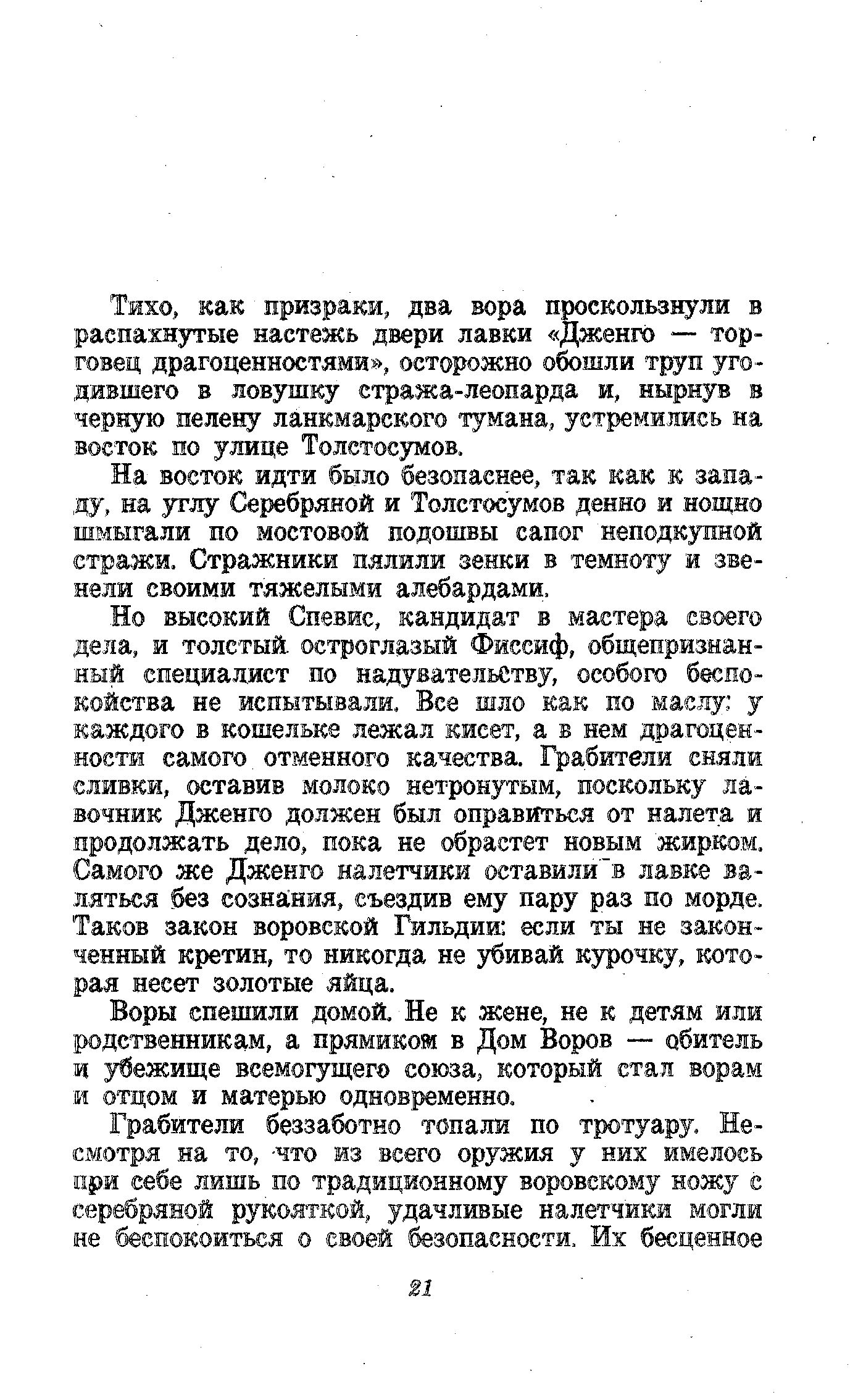 Тихо, как призраки, два вора проскользнули в распахнутые настежь двери лавки «Дженго — торговец драгоценностями», осторожно обошли труп угодившего в ловушку стража-леопарда и, нырнув в черную пелену ланкмарского тумана, устремились на восток по улице Толстосумов.

На восток идти было безопаснее, так как к западу, на углу Серебряной и Толстосумов денно и нощно шмыгали по мостовой подошвы сапог неподкупной стражи. Стражники пялили зенки в темноту и звенели своими тяжелыми алебардами.

Но высокий Спевис, кандидат в мастера своего дела, и толстый остроглазый Фиссиф, общепризнанный специалист по надувательству, особого беспокойства не испытывали. Все шло как по маслу: у каждого в кошельке лежал кисет, а в нем драгоценности самого отменного качества. Грабители сняли сливки, оставив молоко нетронутым, поскольку лавочник Дженго должен был оправиться от налета и продолжать дело, пока не обрастет новым жирком. Самого же Дженго налетчики оставили в лавке валяться без сознания, съездив ему пару раз по морде. Таков закон воровской Гильдии: если ты не законченный кретин, то никогда не убивай курочку, которая несет золотые яйца.

Воры спешили домой. Не к жене, не к детям или родственникам, а прямиком в Дом Воров — обитель и убежище всемогущего союза, который стал ворам и отцом и матерью одновременно.

Грабители беззаботно топали по тротуару. Несмотря на то, что из всего оружия у них имелось при себе лишь по традиционному воровскому ножу с серебряной рукояткой, удачливые налетчики могли не беспокоиться о своей безопасности. Их бесценное

21